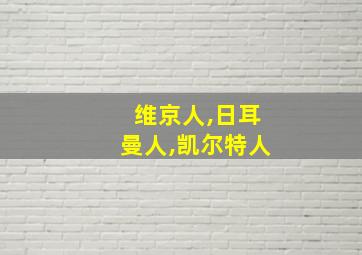 维京人,日耳曼人,凯尔特人